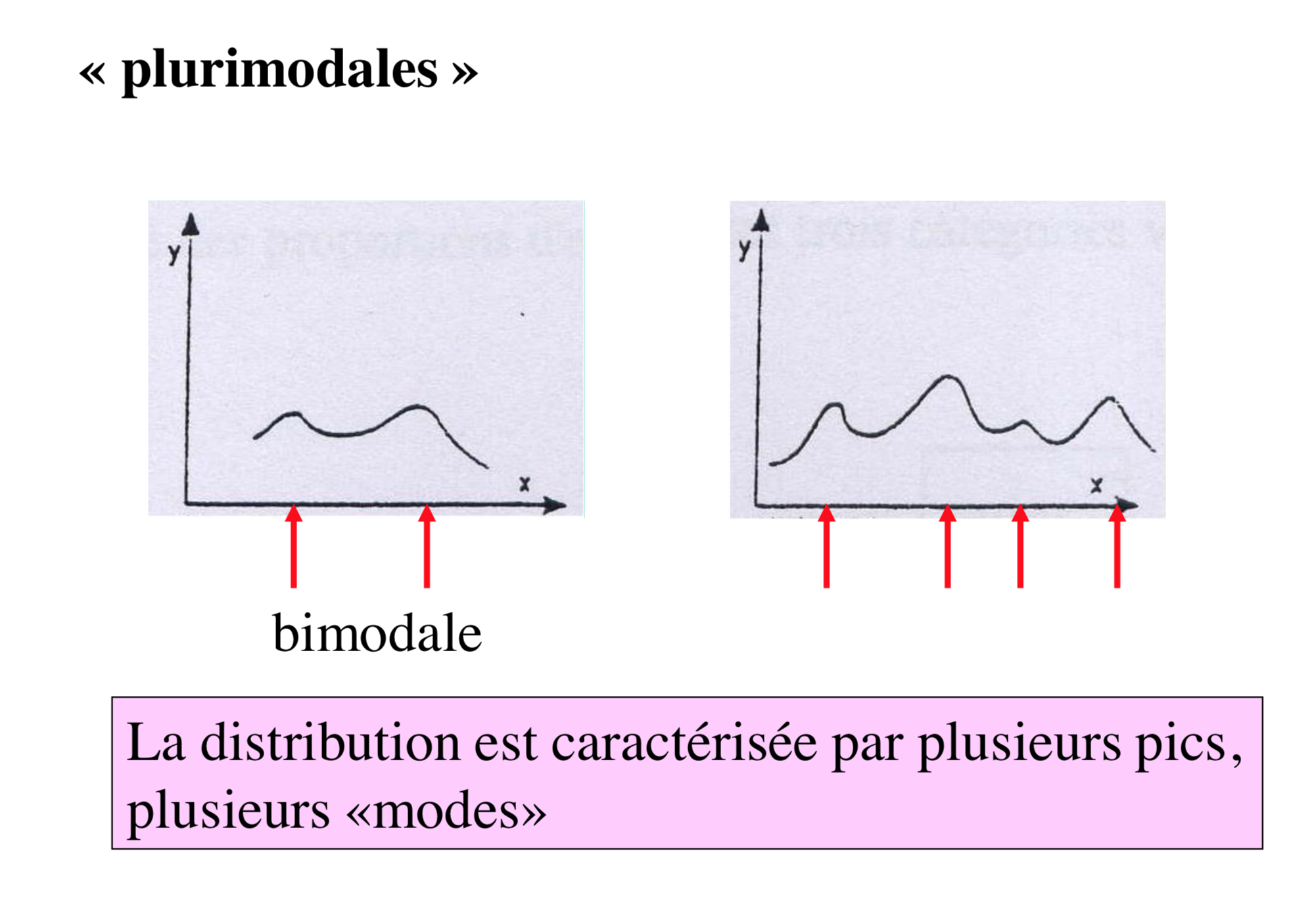 « plurimodales »

y

x

y

x

bimodale

La distribution est caractérisée par plusieurs pics, plusieurs «modes»